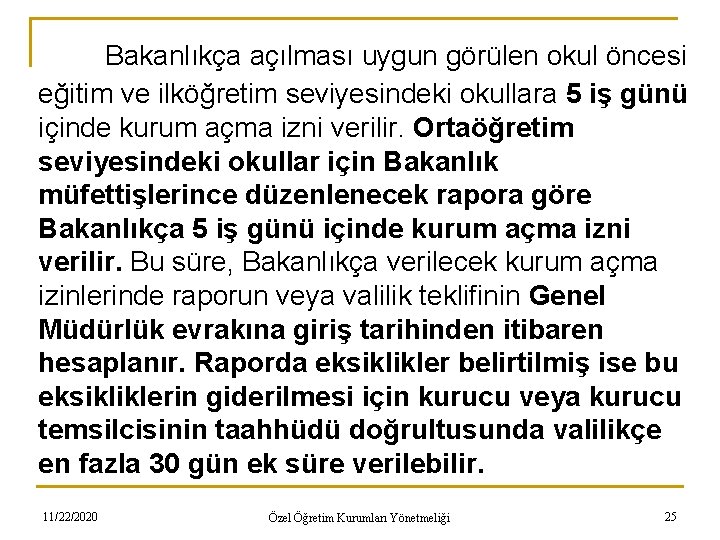 Bakanlıkça açılması uygun görülen okul öncesi eğitim ve ilköğretim seviyesindeki okullara 5 iş günü içinde kurum açma izni verilir. Ortaöğretim seviyesindeki okullar için Bakanlık müfettişlerince düzenlenecek rapora göre Bakanlıkça 5 iş günü içinde kurum açma izni verilir. Bu süre, Bakanlıkça verilecek kurum açma izinlerinde raporun veya valilik teklifinin Genel Müdürlük evrakına giriş tarihinden itibaren hesaplanır. Raporda eksiklikler belirtilmiş ise bu eksikliklerin giderilmesi için kurucu veya kurucu temsilcisinin taahhüdü doğrultusunda valilikçe en fazla 30 gün ek süre verilebilir.

11/22/2020

Özel Öğretim Kurumları Yönetmeliği

25